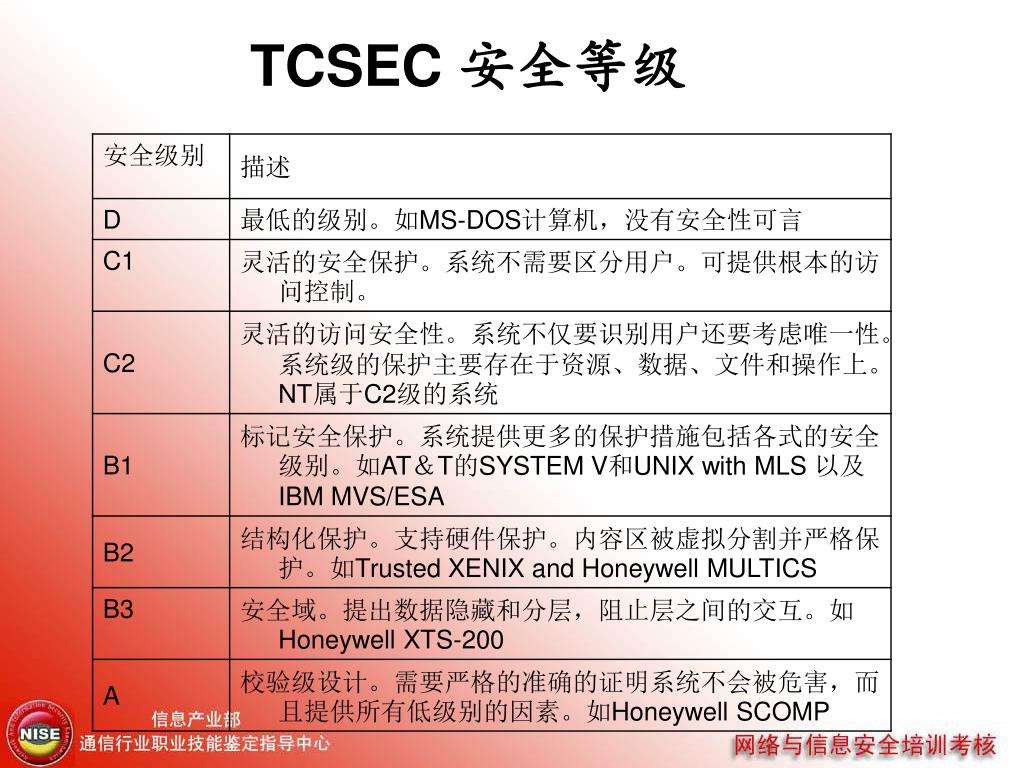 TCSEC 安全等级

| 安全级别 | 描述 |
|---|---|
| D | 最低的级别。如MS-DOS计算机，没有安全性可言 |
| C1 | 灵活的安全保护。系统不需要区分用户。可提供根本的访问控制。 |
| C2 | 灵活的访问安全性。系统不仅要识别用户还要考虑唯一性。系统级的保护主要存在于资源、数据、文件和操作上。NT属于C2级的系统 |
| B1 | 标记安全保护。系统提供更多的保护措施包括各式的安全级别。如AT＆T的SYSTEM V和UNIX with MLS 以及IBM MVS/ESA |
| B2 | 结构化保护。支持硬件保护。内容区被虚拟分割并严格保护。如Trusted XENIX and Honeywell MULTICS |
| B3 | 安全域。提出数据隐藏和分层，阻止层之间的交互。如Honeywell XTS-200 |
| A | 校验级设计。需要严格的准确的证明系统不会被危害，而且提供所有低级别的因素。如Honeywell SCOMP |

NISE
信息产业部
通信行业职业技能鉴定指导中心
网络与信息安全培训考核